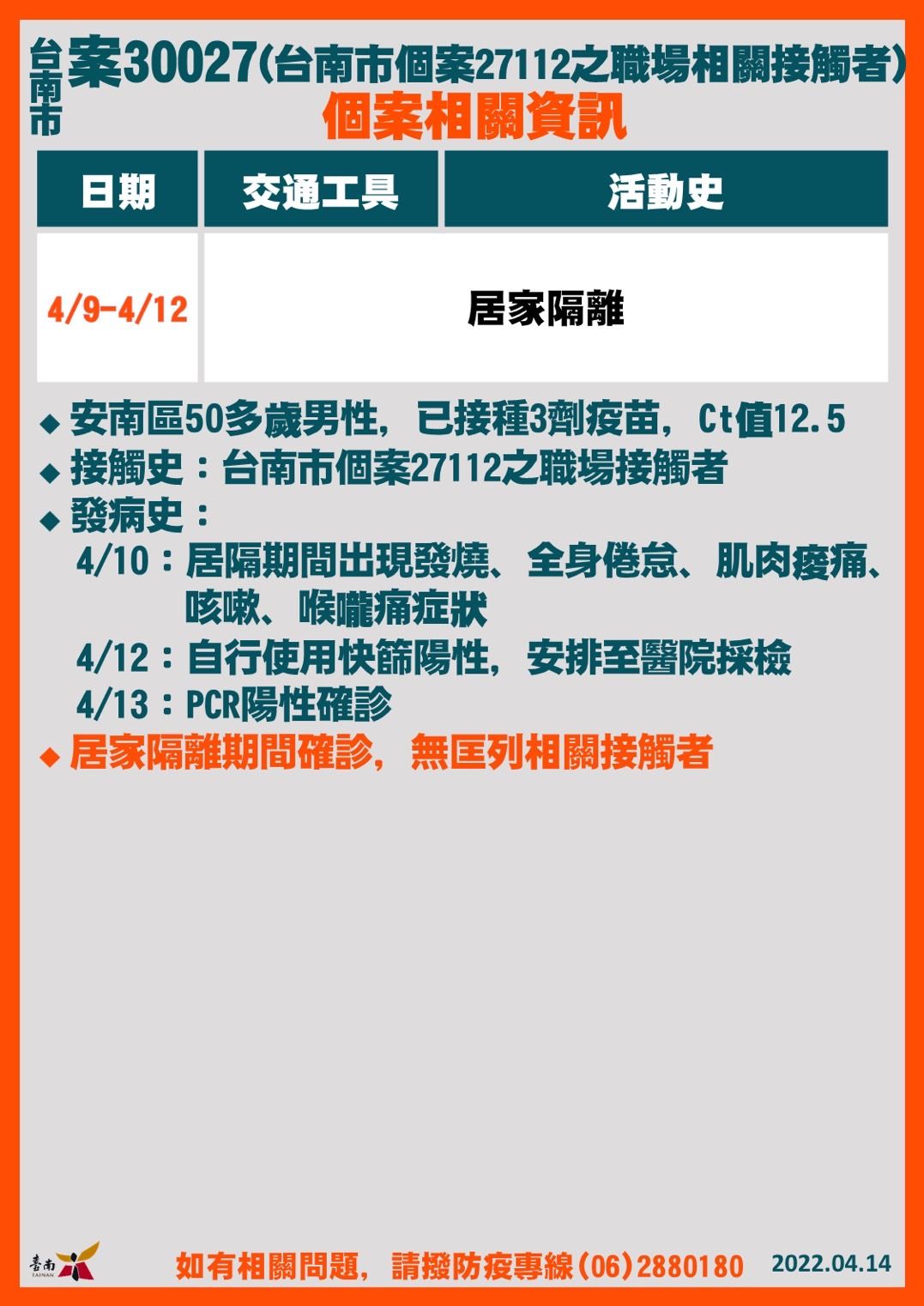 台南市 案30027(台南市個案27112之職場相關接觸者)

個案相關資訊

| 日期 | 交通工具 | 活動史 |
|---|---|---|
| 4/9-4/12 | 居家隔離 | |

◆ 安南區50多歲男性，已接種3劑疫苗，Ct值12.5
◆ 接觸史：台南市個案27112之職場接觸者
◆ 發病史：
4/10：居隔期間出現發燒、全身倦怠、肌肉痠痛、咳嗽、喉嚨痛症狀
4/12：自行使用快篩陽性，安排至醫院採檢
4/13：PCR陽性確診
◆ 居家隔離期間確診，無匡列相關接觸者

臺南 TAINAN

如有相關問題，請撥防疫專線(06)2880180 2022.04.14